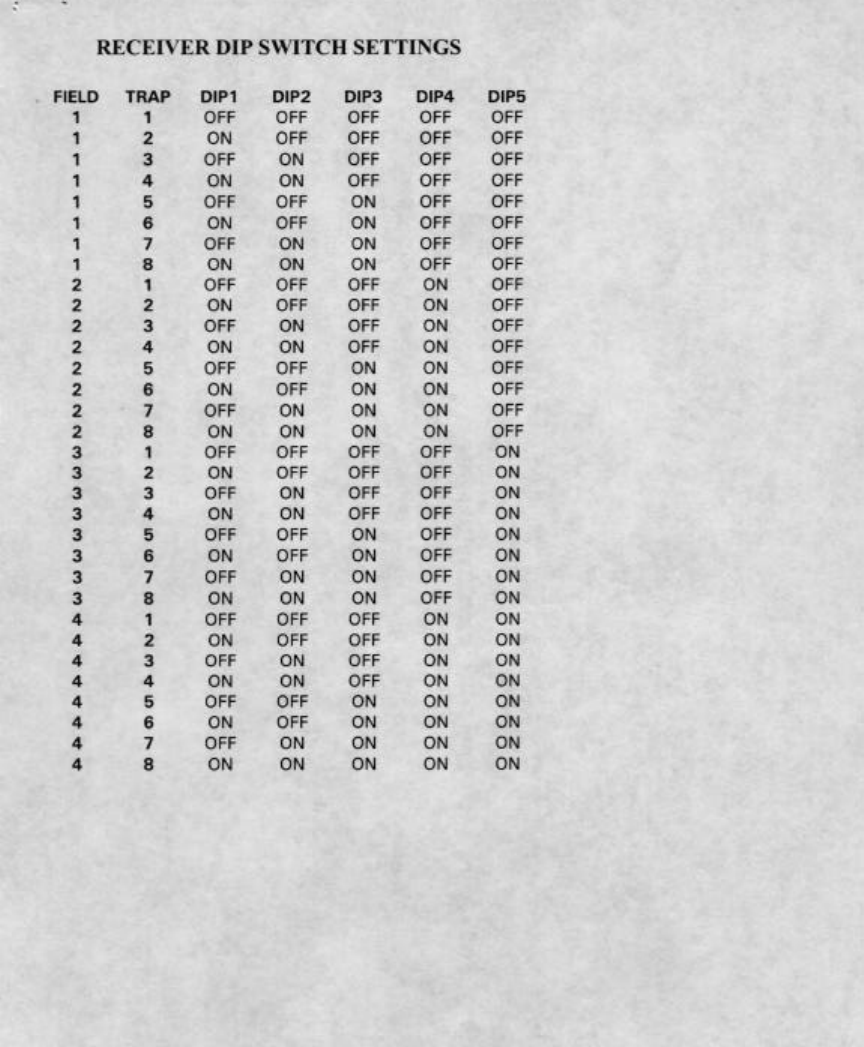 RECEIVER DIP SWITCH SETTINGS

| FIELD | TRAP | DIP1 | DIP2 | DIP3 | DIP4 | DIP5 |
|---|---|---|---|---|---|---|
| 1 | 1 | OFF | OFF | OFF | OFF | OFF |
| 1 | 2 | ON | OFF | OFF | OFF | OFF |
| 1 | 3 | OFF | ON | OFF | OFF | OFF |
| 1 | 4 | ON | ON | OFF | OFF | OFF |
| 1 | 5 | OFF | OFF | ON | OFF | OFF |
| 1 | 6 | ON | OFF | ON | OFF | OFF |
| 1 | 7 | OFF | ON | ON | OFF | OFF |
| 1 | 8 | ON | ON | ON | OFF | OFF |
| 2 | 1 | OFF | OFF | OFF | ON | OFF |
| 2 | 2 | ON | OFF | OFF | ON | OFF |
| 2 | 3 | OFF | ON | OFF | ON | OFF |
| 2 | 4 | ON | ON | OFF | ON | OFF |
| 2 | 5 | OFF | OFF | ON | ON | OFF |
| 2 | 6 | ON | OFF | ON | ON | OFF |
| 2 | 7 | OFF | ON | ON | ON | OFF |
| 2 | 8 | ON | ON | ON | ON | OFF |
| 3 | 1 | OFF | OFF | OFF | OFF | ON |
| 3 | 2 | ON | OFF | OFF | OFF | ON |
| 3 | 3 | OFF | ON | OFF | OFF | ON |
| 3 | 4 | ON | ON | OFF | OFF | ON |
| 3 | 5 | OFF | OFF | ON | OFF | ON |
| 3 | 6 | ON | OFF | ON | OFF | ON |
| 3 | 7 | OFF | ON | ON | OFF | ON |
| 3 | 8 | ON | ON | ON | OFF | ON |
| 4 | 1 | OFF | OFF | OFF | ON | ON |
| 4 | 2 | ON | OFF | OFF | ON | ON |
| 4 | 3 | OFF | ON | OFF | ON | ON |
| 4 | 4 | ON | ON | OFF | ON | ON |
| 4 | 5 | OFF | OFF | ON | ON | ON |
| 4 | 6 | ON | OFF | ON | ON | ON |
| 4 | 7 | OFF | ON | ON | ON | ON |
| 4 | 8 | ON | ON | ON | ON | ON |